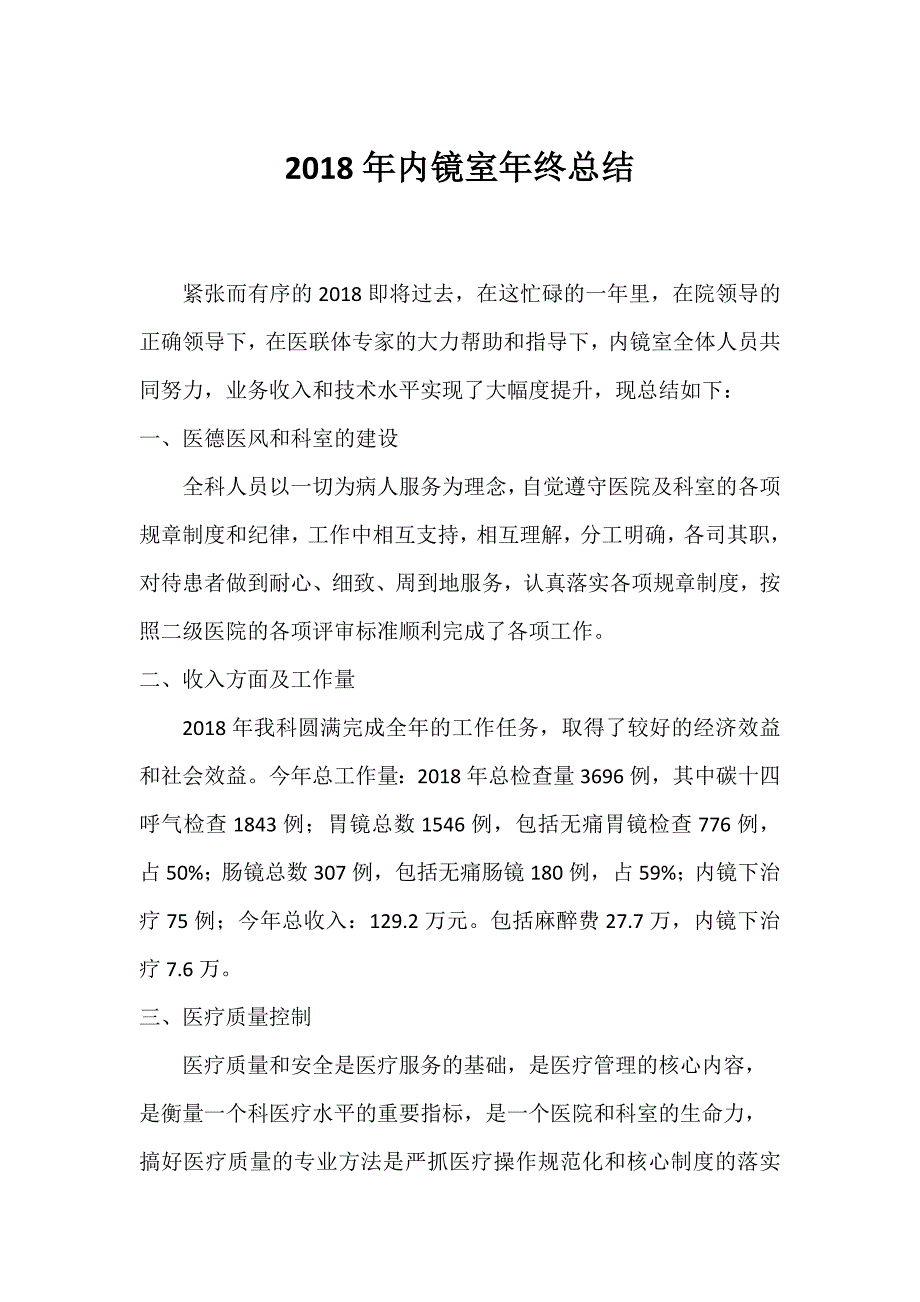 2018 年内镜室年终总结

紧张而有序的 2018 即将过去，在这忙碌的一年里，在院领导的正确领导下，在医联体专家的大力帮助和指导下，内镜室全体人员共同努力，业务收入和技术水平实现了大幅度提升，现总结如下：

一、医德医风和科室的建设

全科人员以一切为病人服务为理念，自觉遵守医院及科室的各项规章制度和纪律，工作中相互支持，相互理解，分工明确，各司其职，对待患者做到耐心、细致、周到地服务，认真落实各项规章制度，按照二级医院的各项评审标准顺利完成了各项工作。

二、收入方面及工作量

2018 年我科圆满完成全年的工作任务，取得了较好的经济效益和社会效益。今年总工作量：2018 年总检查量 3696 例，其中碳十四呼气检查 1843 例；胃镜总数 1546 例，包括无痛胃镜检查 776 例，占 50%；肠镜总数 307 例，包括无痛肠镜 180 例，占 59%；内镜下治疗 75 例；今年总收入：129.2 万元。包括麻醉费 27.7 万，内镜下治疗 7.6 万。

三、医疗质量控制

医疗质量和安全是医疗服务的基础，是医疗管理的核心内容，是衡量一个科医疗水平的重要指标，是一个医院和科室的生命力，搞好医疗质量的专业方法是严抓医疗操作规范化和核心制度的落实